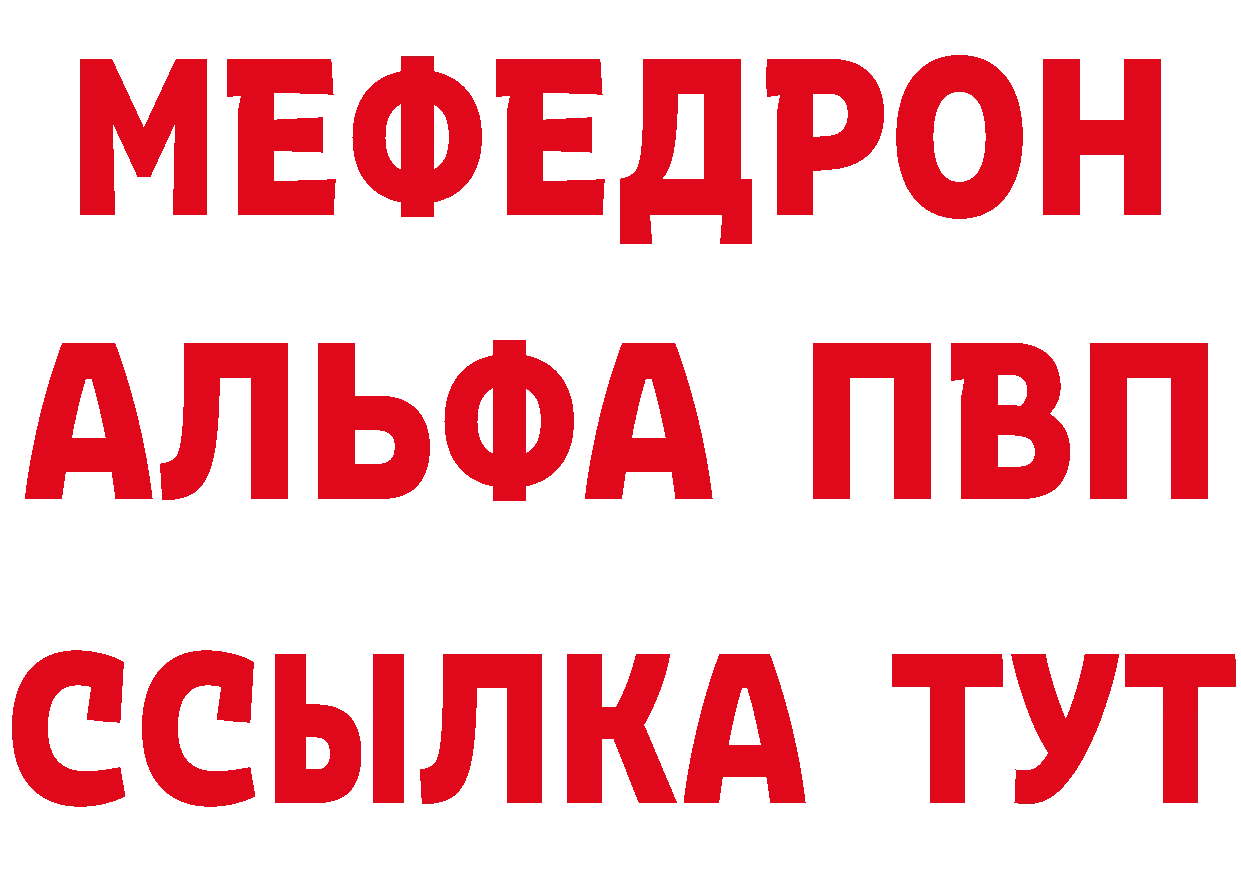 МЕФЕДРОН
АЛЬФА ПВП
ССЫЛКА ТУТ